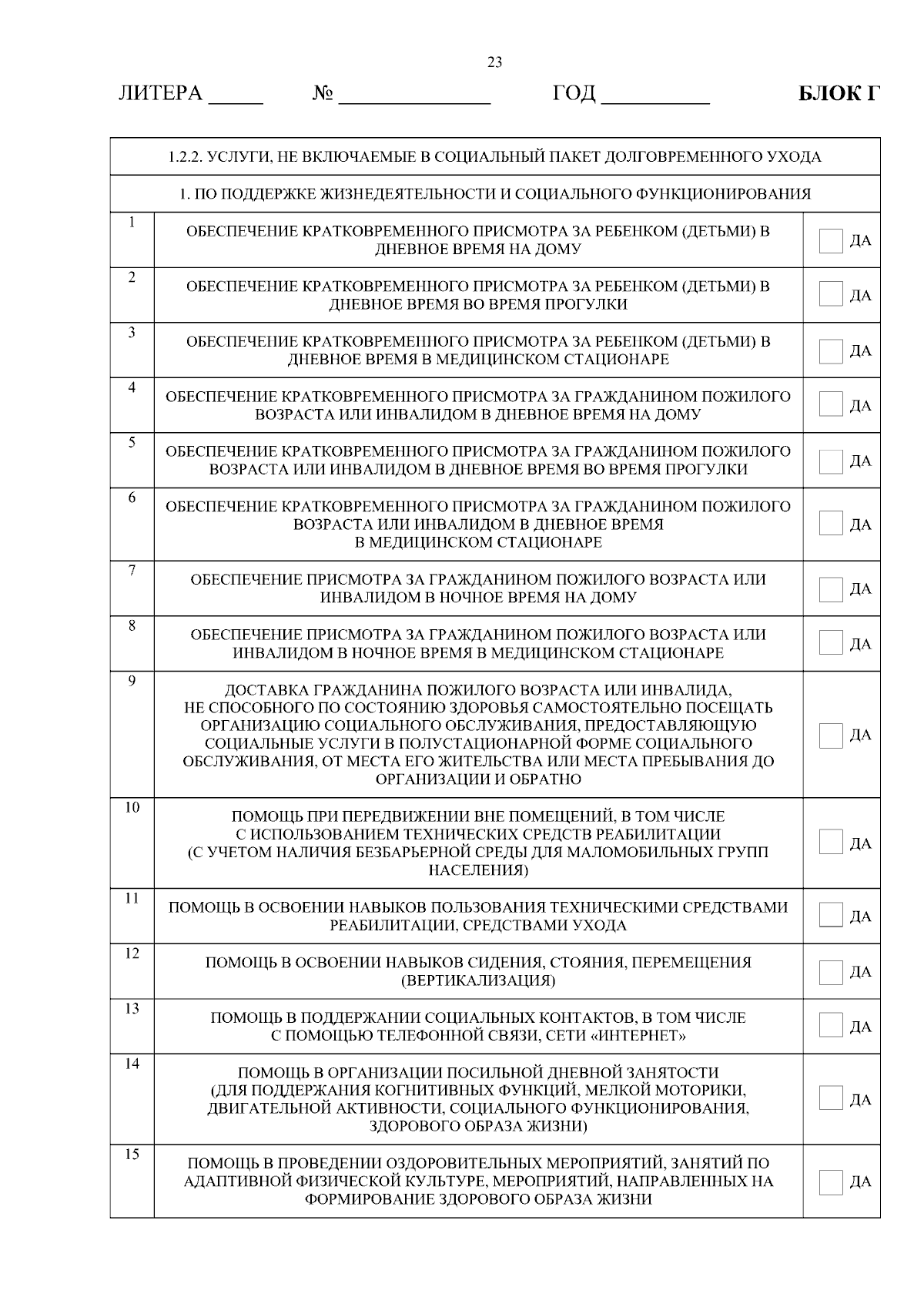 23

ЛИТЕРА _____ № ______________ ГОД __________ БЛОК Г

| 1.2.2. УСЛУГИ, НЕ ВКЛЮЧАЕМЫЕ В СОЦИАЛЬНЫЙ ПАКЕТ ДОЛГОВРЕМЕННОГО УХОДА | | |
|---|---|---|
| 1. ПО ПОДДЕРЖКЕ ЖИЗНЕДЕЯТЕЛЬНОСТИ И СОЦИАЛЬНОГО ФУНКЦИОНИРОВАНИЯ | | |
| 1 | ОБЕСПЕЧЕНИЕ КРАТКОВРЕМЕННОГО ПРИСМОТРА ЗА РЕБЕНКОМ (ДЕТЬМИ) В ДНЕВНОЕ ВРЕМЯ НА ДОМУ | ДА |
| 2 | ОБЕСПЕЧЕНИЕ КРАТКОВРЕМЕННОГО ПРИСМОТРА ЗА РЕБЕНКОМ (ДЕТЬМИ) В ДНЕВНОЕ ВРЕМЯ ВО ВРЕМЯ ПРОГУЛКИ | ДА |
| 3 | ОБЕСПЕЧЕНИЕ КРАТКОВРЕМЕННОГО ПРИСМОТРА ЗА РЕБЕНКОМ (ДЕТЬМИ) В ДНЕВНОЕ ВРЕМЯ В МЕДИЦИНСКОМ СТАЦИОНАРЕ | ДА |
| 4 | ОБЕСПЕЧЕНИЕ КРАТКОВРЕМЕННОГО ПРИСМОТРА ЗА ГРАЖДАНИНОМ ПОЖИЛОГО ВОЗРАСТА ИЛИ ИНВАЛИДОМ В ДНЕВНОЕ ВРЕМЯ НА ДОМУ | ДА |
| 5 | ОБЕСПЕЧЕНИЕ КРАТКОВРЕМЕННОГО ПРИСМОТРА ЗА ГРАЖДАНИНОМ ПОЖИЛОГО ВОЗРАСТА ИЛИ ИНВАЛИДОМ В ДНЕВНОЕ ВРЕМЯ ВО ВРЕМЯ ПРОГУЛКИ | ДА |
| 6 | ОБЕСПЕЧЕНИЕ КРАТКОВРЕМЕННОГО ПРИСМОТРА ЗА ГРАЖДАНИНОМ ПОЖИЛОГО ВОЗРАСТА ИЛИ ИНВАЛИДОМ В ДНЕВНОЕ ВРЕМЯ В МЕДИЦИНСКОМ СТАЦИОНАРЕ | ДА |
| 7 | ОБЕСПЕЧЕНИЕ ПРИСМОТРА ЗА ГРАЖДАНИНОМ ПОЖИЛОГО ВОЗРАСТА ИЛИ ИНВАЛИДОМ В НОЧНОЕ ВРЕМЯ НА ДОМУ | ДА |
| 8 | ОБЕСПЕЧЕНИЕ ПРИСМОТРА ЗА ГРАЖДАНИНОМ ПОЖИЛОГО ВОЗРАСТА ИЛИ ИНВАЛИДОМ В НОЧНОЕ ВРЕМЯ В МЕДИЦИНСКОМ СТАЦИОНАРЕ | ДА |
| 9 | ДОСТАВКА ГРАЖДАНИНА ПОЖИЛОГО ВОЗРАСТА ИЛИ ИНВАЛИДА, НЕ СПОСОБНОГО ПО СОСТОЯНИЮ ЗДОРОВЬЯ САМОСТОЯТЕЛЬНО ПОСЕЩАТЬ ОРГАНИЗАЦИЮ СОЦИАЛЬНОГО ОБСЛУЖИВАНИЯ, ПРЕДОСТАВЛЯЮЩУЮ СОЦИАЛЬНЫЕ УСЛУГИ В ПОЛУСТАЦИОНАРНОЙ ФОРМЕ СОЦИАЛЬНОГО ОБСЛУЖИВАНИЯ, ОТ МЕСТА ЕГО ЖИТЕЛЬСТВА ИЛИ МЕСТА ПРЕБЫВАНИЯ ДО ОРГАНИЗАЦИИ И ОБРАТНО | ДА |
| 10 | ПОМОЩЬ ПРИ ПЕРЕДВИЖЕНИИ ВНЕ ПОМЕЩЕНИЙ, В ТОМ ЧИСЛЕ С ИСПОЛЬЗОВАНИЕМ ТЕХНИЧЕСКИХ СРЕДСТВ РЕАБИЛИТАЦИИ (С УЧЕТОМ НАЛИЧИЯ БЕЗБАРЬЕРНОЙ СРЕДЫ ДЛЯ МАЛОМОБИЛЬНЫХ ГРУПП НАСЕЛЕНИЯ) | ДА |
| 11 | ПОМОЩЬ В ОСВОЕНИИ НАВЫКОВ ПОЛЬЗОВАНИЯ ТЕХНИЧЕСКИМИ СРЕДСТВАМИ РЕАБИЛИТАЦИИ, СРЕДСТВАМИ УХОДА | ДА |
| 12 | ПОМОЩЬ В ОСВОЕНИИ НАВЫКОВ СИДЕНИЯ, СТОЯНИЯ, ПЕРЕМЕЩЕНИЯ (ВЕРТИКАЛИЗАЦИЯ) | ДА |
| 13 | ПОМОЩЬ В ПОДДЕРЖАНИИ СОЦИАЛЬНЫХ КОНТАКТОВ, В ТОМ ЧИСЛЕ С ПОМОЩЬЮ ТЕЛЕФОННОЙ СВЯЗИ, СЕТИ «ИНТЕРНЕТ» | ДА |
| 14 | ПОМОЩЬ В ОРГАНИЗАЦИИ ПОСИЛЬНОЙ ДНЕВНОЙ ЗАНЯТОСТИ (ДЛЯ ПОДДЕРЖАНИЯ КОГНИТИВНЫХ ФУНКЦИЙ, МЕЛКОЙ МОТОРИКИ, ДВИГАТЕЛЬНОЙ АКТИВНОСТИ, СОЦИАЛЬНОГО ФУНКЦИОНИРОВАНИЯ, ЗДОРОВОГО ОБРАЗА ЖИЗНИ) | ДА |
| 15 | ПОМОЩЬ В ПРОВЕДЕНИИ ОЗДОРОВИТЕЛЬНЫХ МЕРОПРИЯТИЙ, ЗАНЯТИЙ ПО АДАПТИВНОЙ ФИЗИЧЕСКОЙ КУЛЬТУРЕ, МЕРОПРИЯТИЙ, НАПРАВЛЕННЫХ НА ФОРМИРОВАНИЕ ЗДОРОВОГО ОБРАЗА ЖИЗНИ | ДА |